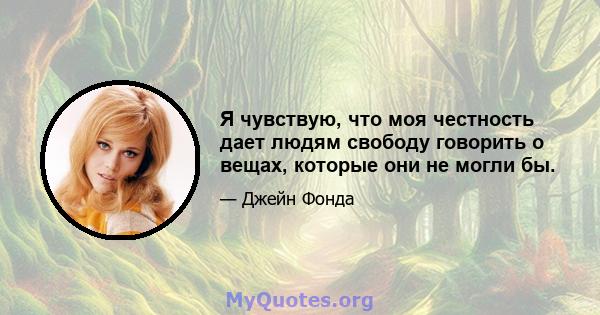 Я чувствую, что моя честность дает людям свободу говорить о вещах, которые они не могли бы.

— Джейн Фонда

MyQuotes.org